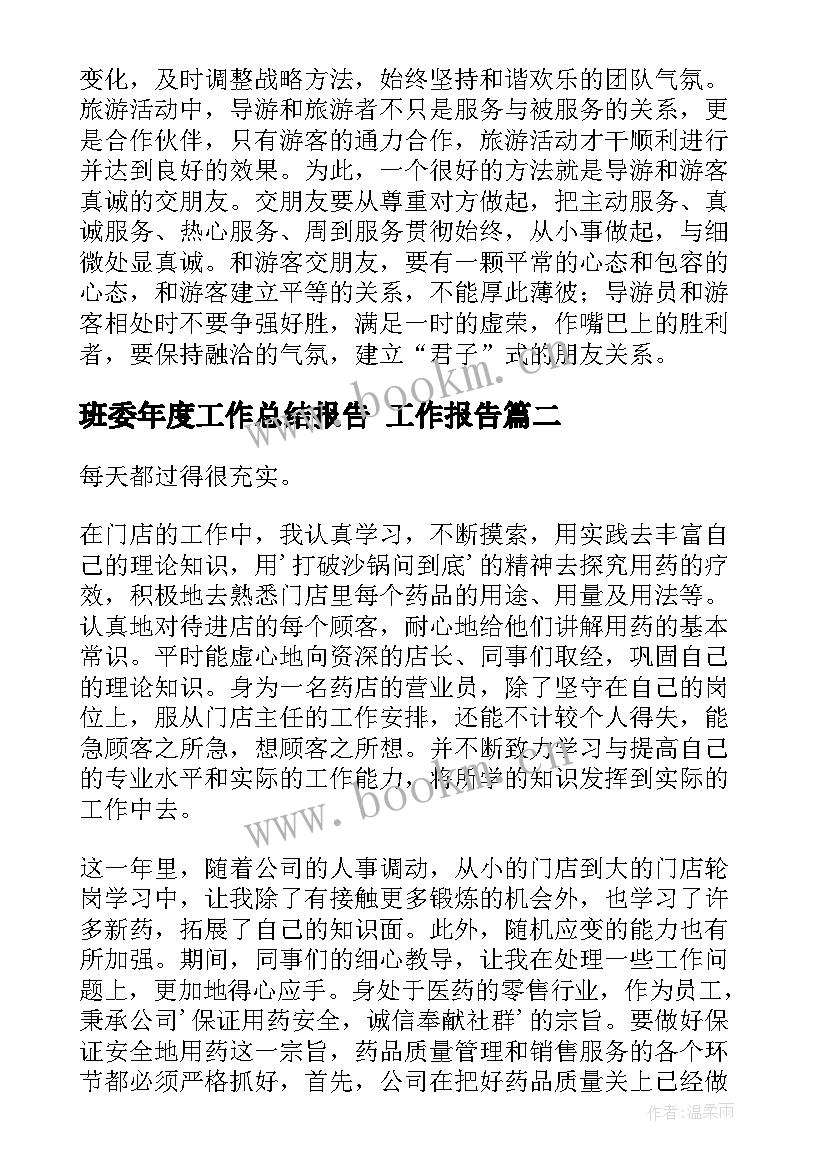 变化，及时调整战略方法，始终坚持和谐欢乐的团队气氛。旅游活动中，导游和旅游者不只是服务与被服务的关系，更是合作伙伴，只有游客的通力合作，旅游活动才干顺利进行并达到良好的效果。为此，一个很好的方法就是导游和游客真诚的交朋友。交朋友要从尊重对方做起，把主动服务、真诚服务、热心服务、周到服务贯彻始终，从小事做起，与细微处显真诚。和游客交朋友，要有一颗平常的心态和包容的心态，和游客建立平等的关系，不能厚此薄彼；导游员和游客相处时不要争强好胜，满足一时的虚荣，作嘴巴上的胜利者，要保持融洽的气氛，建立“君子”式的朋友关系。

班委年度工作总结报告 工作报告篇二

每天都过得很充实。

在门店的工作中，我认真学习，不断摸索，用实践去丰富自己的理论知识，用’打破沙锅问到底’的精神去探究用药的疗效，积极地去熟悉门店里每个药品的用途、用量及用法等。认真地对待进店的每个顾客，耐心地给他们讲解用药的基本常识。平时能虚心地向资深的店长、同事们取经，巩固自己的理论知识。身为一名药店的营业员，除了坚守在自己的岗位上，服从门店主任的工作安排，还能不计较个人得失，能急顾客之所急，想顾客之所想。并不断致力学习与提高自己的专业水平和实际的工作能力，将所学的知识发挥到实际的工作中去。

这一年里，随着公司的人事调动，从小的门店到大的门店轮岗学习中，让我除了有接触更多锻炼的机会外，也学习了许多新药，拓展了自己的知识面。此外，随机应变的能力也有所加强。期间，同事们的细心教导，让我在处理一些工作问题上，更加地得心应手。身处于医药的零售行业，作为员工，秉承公司’保证用药安全，诚信奉献社群’的宗旨。要做好保证安全地用药这一宗旨，药品质量管理和销售服务的各个环节都必须严格抓好，首先，公司在把好药品质量关上已经做

www.bookm.cn

作者：温柔雨